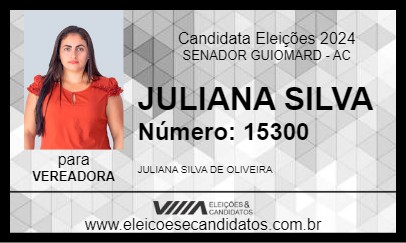 Candidata Eleições 2024
SENADOR GUIOMARD - AC

JULIANA SILVA
Número: 15300

para
VEREADORA

JULIANA SILVA DE OLIVEIRA

ELEIÇÕES & CANDIDATOS

www.eleicoesecandidatos.com.br